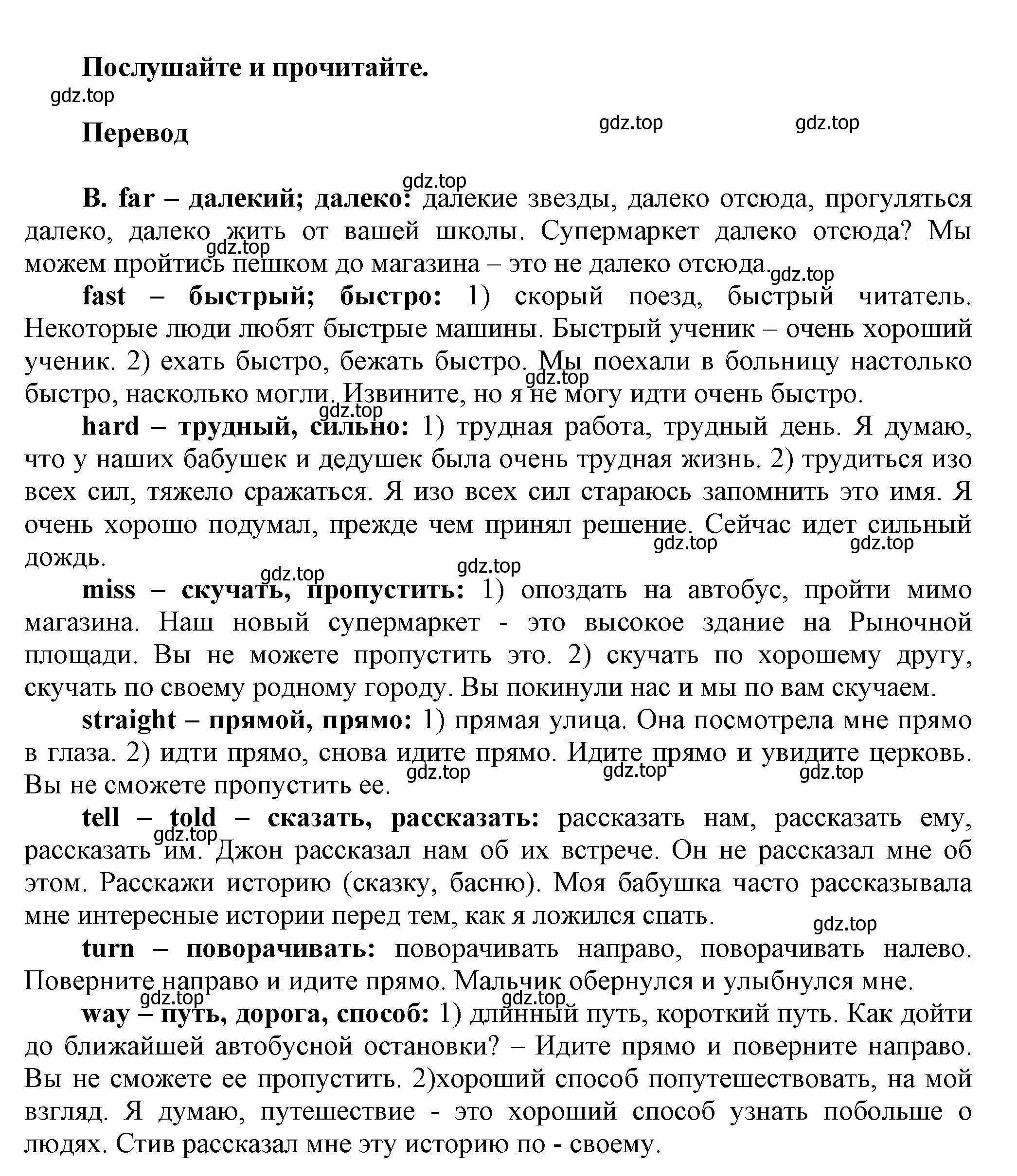 Послушайте и прочитайте.

gdz.top

Перевод

gdz.top gdz.top

gdz.top

B. far – далекий; далеко: далекие звезды, далеко отсюда, прогуляться далеко, далеко жить от вашей школы. Супермаркет далеко отсюда? Мы можем пройтись пешком до магазина – это не далеко отсюда.

gdz.top gdz.top

fast – быстрый; быстро: 1) скорый поезд, быстрый читатель. Некоторые люди любят быстрые машины. Быстрый ученик – очень хороший ученик. 2) ехать быстро, бежать быстро. Мы поехали в больницу настолько быстро, насколько могли. Извините, но я не могу идти очень быстро.

gdz.top gdz.top

hard – трудный, сильно: 1) трудная работа, трудный день. Я думаю, что у наших бабушек и дедушек была очень трудная жизнь. 2) трудиться изо всех сил, тяжело сражаться. Я изо всех сил стараюсь запомнить это имя. Я очень хорошо подумал, прежде чем принял решение. Сейчас идет сильный дождь.

gdz.top gdz.top gdz.top gdz.top

miss – скучать, пропустить: 1) опоздать на автобус, пройти мимо магазина. Наш новый супермаркет - это высокое здание на Рыночной площади. Вы не можете пропустить это. 2) скучать по хорошему другу, скучать по своему родному городу. Вы покинули нас и мы по вам скучаем.

straight – прямой, прямо: 1) прямая улица. Она посмотрела мне прямо в глаза. 2) идти прямо, снова идите прямо. Идите прямо и увидите церковь. Вы не сможете пропустить ее.

gdz.top gdz.top gdz.top

tell – told – сказать, рассказать: рассказать нам, рассказать ему, рассказать им. Джон рассказал нам об их встрече. Он не рассказал мне об этом. Расскажи историю (сказку, басню). Моя бабушка часто рассказывала мне интересные истории перед тем, как я ложился спать.

gdz.top gdz.top

turn – поворачивать: поворачивать направо, поворачивать налево. Поверните направо и идите прямо. Мальчик обернулся и улыбнулся мне.

gdz.top gdz.top

way – путь, дорога, способ: 1) длинный путь, короткий путь. Как дойти до ближайшей автобусной остановки? – Идите прямо и поверните направо. Вы не сможете ее пропустить. 2)хороший способ попутешествовать, на мой взгляд. Я думаю, путешествие - это хороший способ узнать побольше о людях. Стив рассказал мне эту историю по - своему.